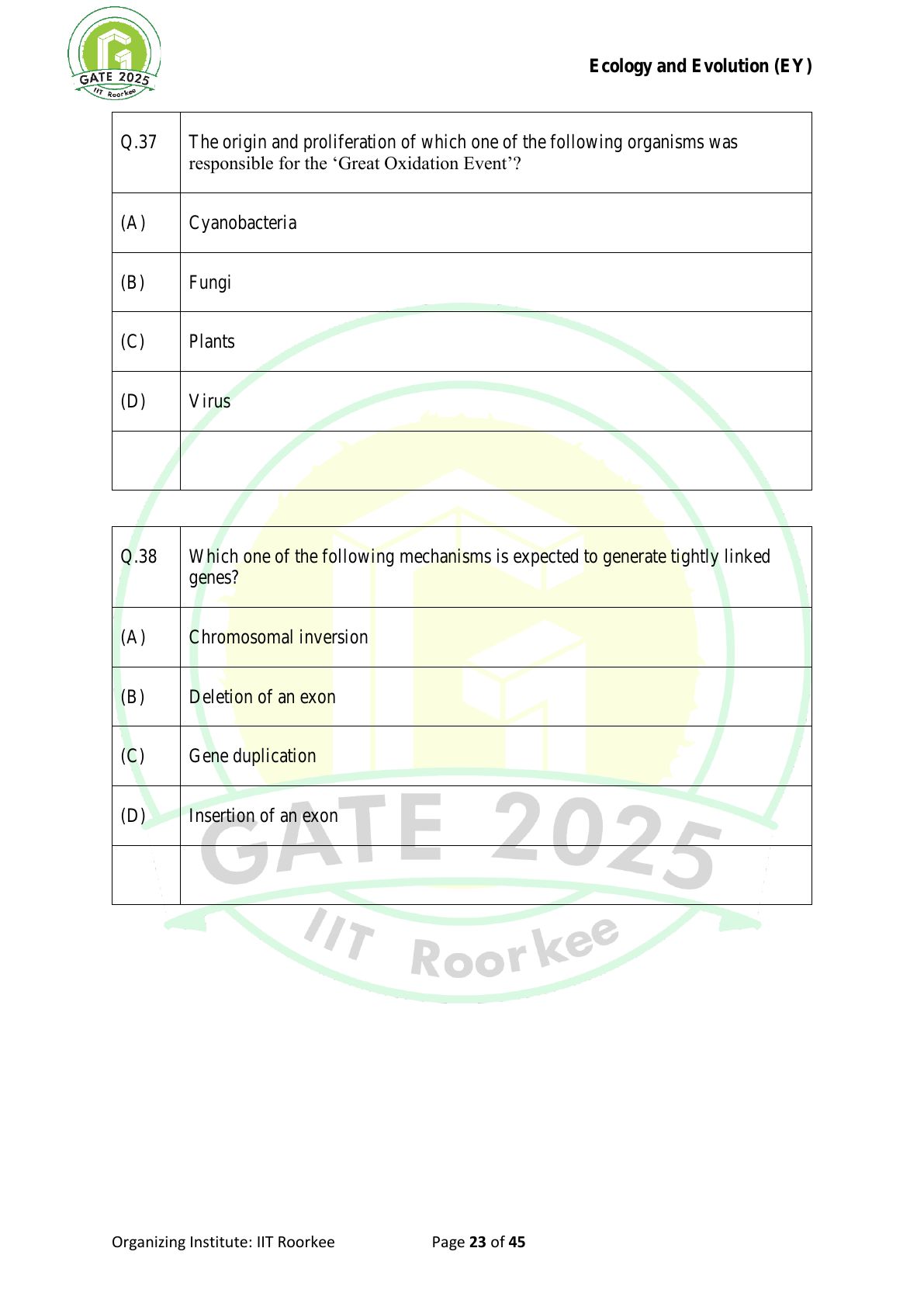 GATE 2025
IIT Roorkee

Ecology and Evolution (EY)

| Q.37 | The origin and proliferation of which one of the following organisms was responsible for the ‘Great Oxidation Event’? |
|---|---|
| (A) | Cyanobacteria |
| (B) | Fungi |
| (C) | Plants |
| (D) | Virus |
| | |

| Q.38 | Which one of the following mechanisms is expected to generate tightly linked genes? |
|---|---|
| (A) | Chromosomal inversion |
| (B) | Deletion of an exon |
| (C) | Gene duplication |
| (D) | Insertion of an exon |
| | |

GATE 2025
IIT Roorkee

Organizing Institute: IIT Roorkee

Page 23 of 45